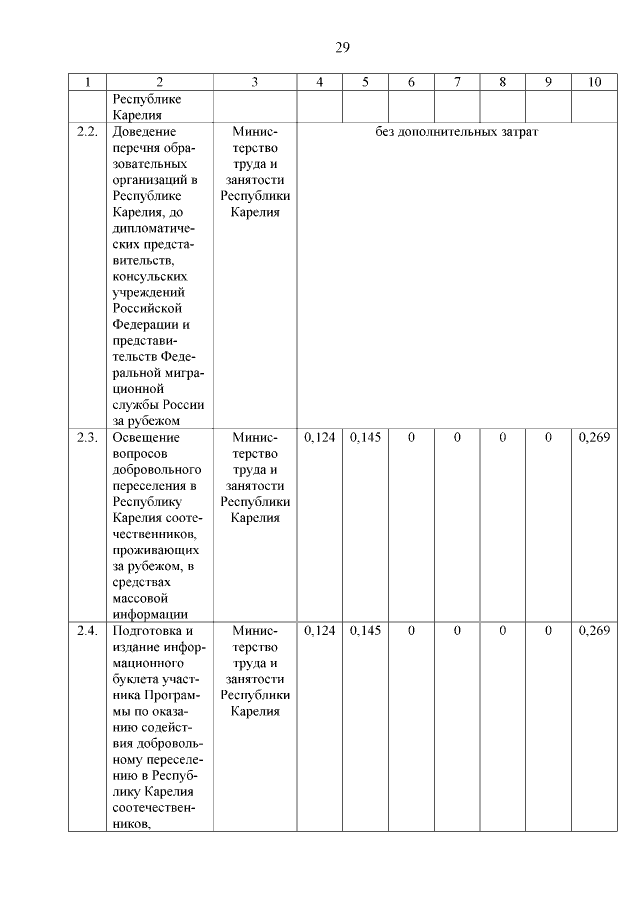 29

| 1 | 2 | 3 | 4 | 5 | 6 | 7 | 8 | 9 | 10 |
|---|---|---|---|---|---|---|---|---|---|
| | Республике Карелия | | | | | | | | |
| 2.2. | Доведение перечня образовательных организаций в Республике Карелия, до дипломатических представительств, консульских учреждений Российской Федерации и представительств Федеральной миграционной службы России за рубежом | Министерство труда и занятости Республики Карелия | без дополнительных затрат | | | | | | |
| 2.3. | Освещение вопросов добровольного переселения в Республику Карелия соотечественников, проживающих за рубежом, в средствах массовой информации | Министерство труда и занятости Республики Карелия | 0,124 | 0,145 | 0 | 0 | 0 | 0 | 0,269 |
| 2.4. | Подготовка и издание информационного буклета участника Программы по оказанию содействия добровольному переселению в Республику Карелия соотечественников, | Министерство труда и занятости Республики Карелия | 0,124 | 0,145 | 0 | 0 | 0 | 0 | 0,269 |